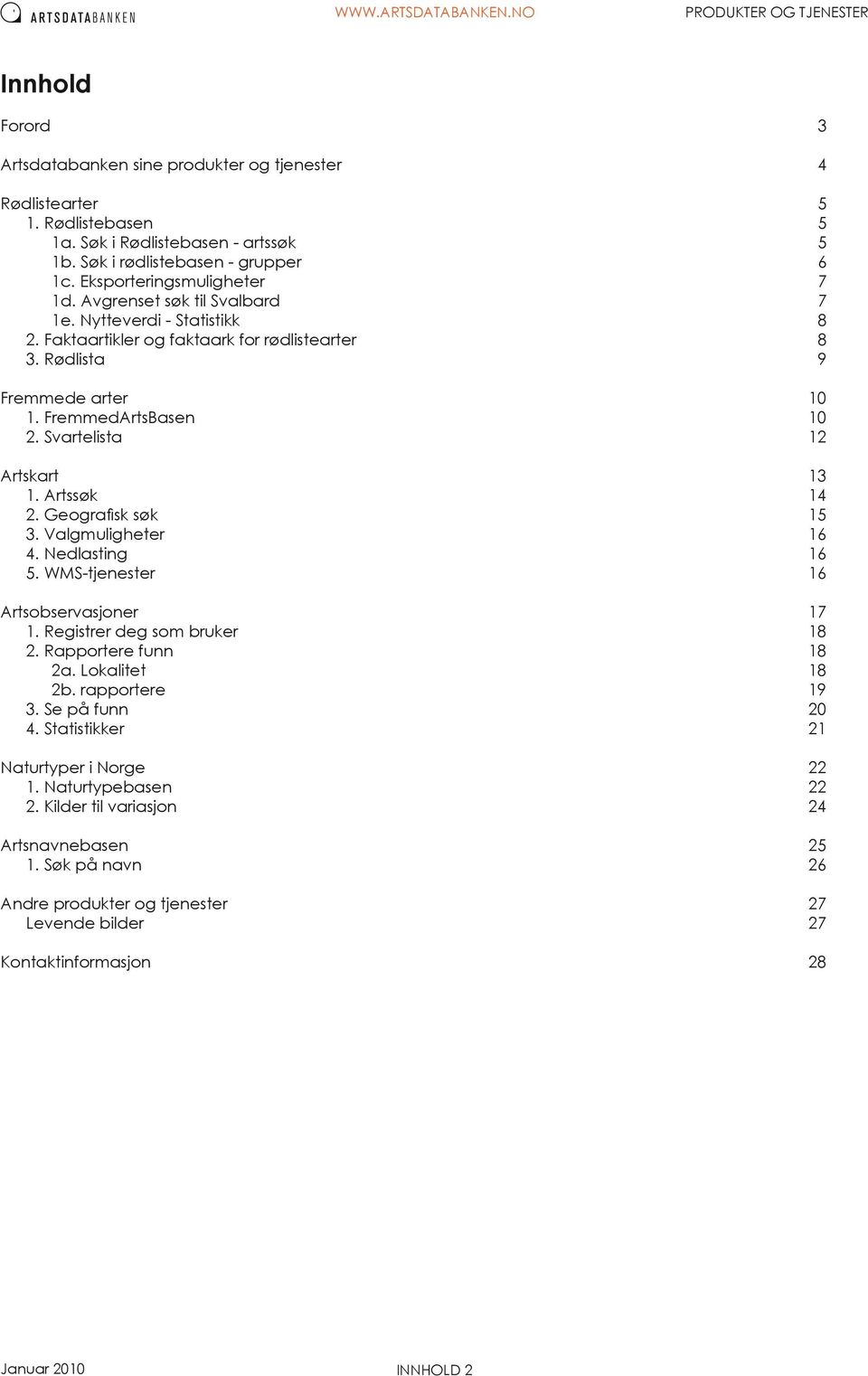 ARTSDATABANKEN WWW.ARTSDATABANKEN.NO PRODUKTER OG TJENESTER

Innhold

Forord 3

Artsdatabanken sine produkter og tjenester 4

Rødlistearter 5
1. Rødlistebasen 5
1a. Søk i Rødlistebasen - artssøk 5
1b. Søk i rødlistebasen - grupper 6
1c. Eksporteringsmuligheter 7
1d. Avgrenset søk til Svalbard 7
1e. Nytteverdi - Statistikk 8
2. Faktaartikler og faktaark for rødlistearter 8
3. Rødlista 9

Fremmede arter 10
1. FremmedArtsBasen 10
2. Svartelista 12

Artskart 13
1. Artssøk 14
2. Geografisk søk 15
3. Valgmuligheter 16
4. Nedlasting 16
5. WMS-tjenester 16

Artsobservasjoner 17
1. Registrer deg som bruker 18
2. Rapportere funn 18
2a. Lokalitet 18
2b. rapportere 19
3. Se på funn 20
4. Statistikker 21

Naturtyper i Norge 22
1. Naturtypebasen 22
2. Kilder til variasjon 24

Artsnavnebasen 25
1. Søk på navn 26

Andre produkter og tjenester 27
Levende bilder 27

Kontaktinformasjon 28

Januar 2010 INNHOLD 2